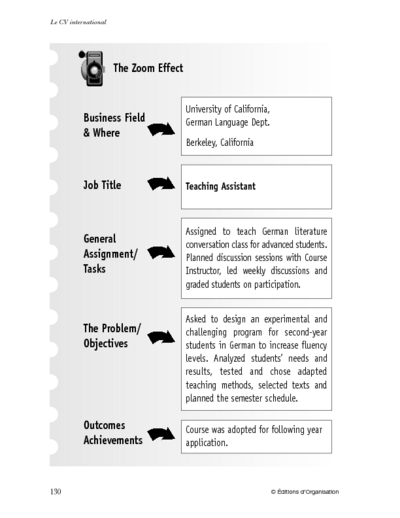 Le CV international

The Zoom Effect

Business Field & Where

University of California, German Language Dept.

Berkeley, California

Job Title

Teaching Assistant

General Assignment/ Tasks

Assigned to teach German literature conversation class for advanced students. Planned discussion sessions with Course Instructor, led weekly discussions and graded students on participation.

The Problem/ Objectives

Asked to design an experimental and challenging program for second-year students in German to increase fluency levels. Analyzed students' needs and results, tested and chose adapted teaching methods, selected texts and planned the semester schedule.

Outcomes Achievements

Course was adopted for following year application.

130

© Éditions d'Organisation